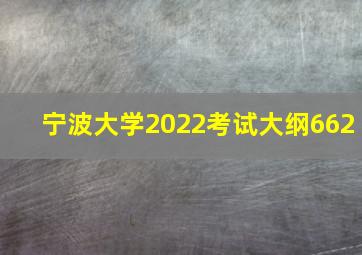 宁波大学2022考试大纲662